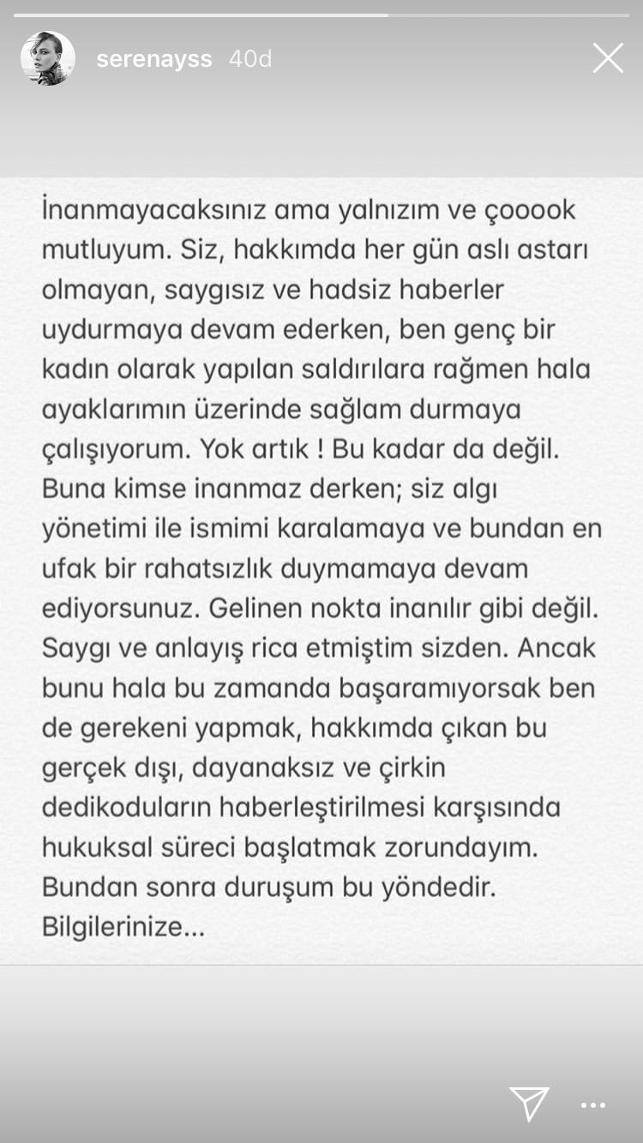 serenayss 40d

İnanmayacaksınız ama yalnızım ve çooook mutluyum. Siz, hakkımda her gün aslı astarı olmayan, saygısız ve hadsiz haberler uydurmaya devam ederken, ben genç bir kadın olarak yapılan saldırılara rağmen hala ayaklarımın üzerinde sağlam durmaya çalışıyorum. Yok artık ! Bu kadar da değil. Buna kimse inanmaz derken; siz algı yönetimi ile ismimi karalamaya ve bundan en ufak bir rahatsızlık duymamaya devam ediyorsunuz. Gelinen nokta inanılır gibi değil. Saygı ve anlayış rica etmiştim sizden. Ancak bunu hala bu zamanda başaramıyorsak ben de gerekeni yapmak, hakkımda çıkan bu gerçek dışı, dayanaksız ve çirkin dedikoduların haberleştirilmesi karşısında hukuksal süreci başlatmak zorundayım. Bundan sonra duruşum bu yöndedir. Bilgilerinize...